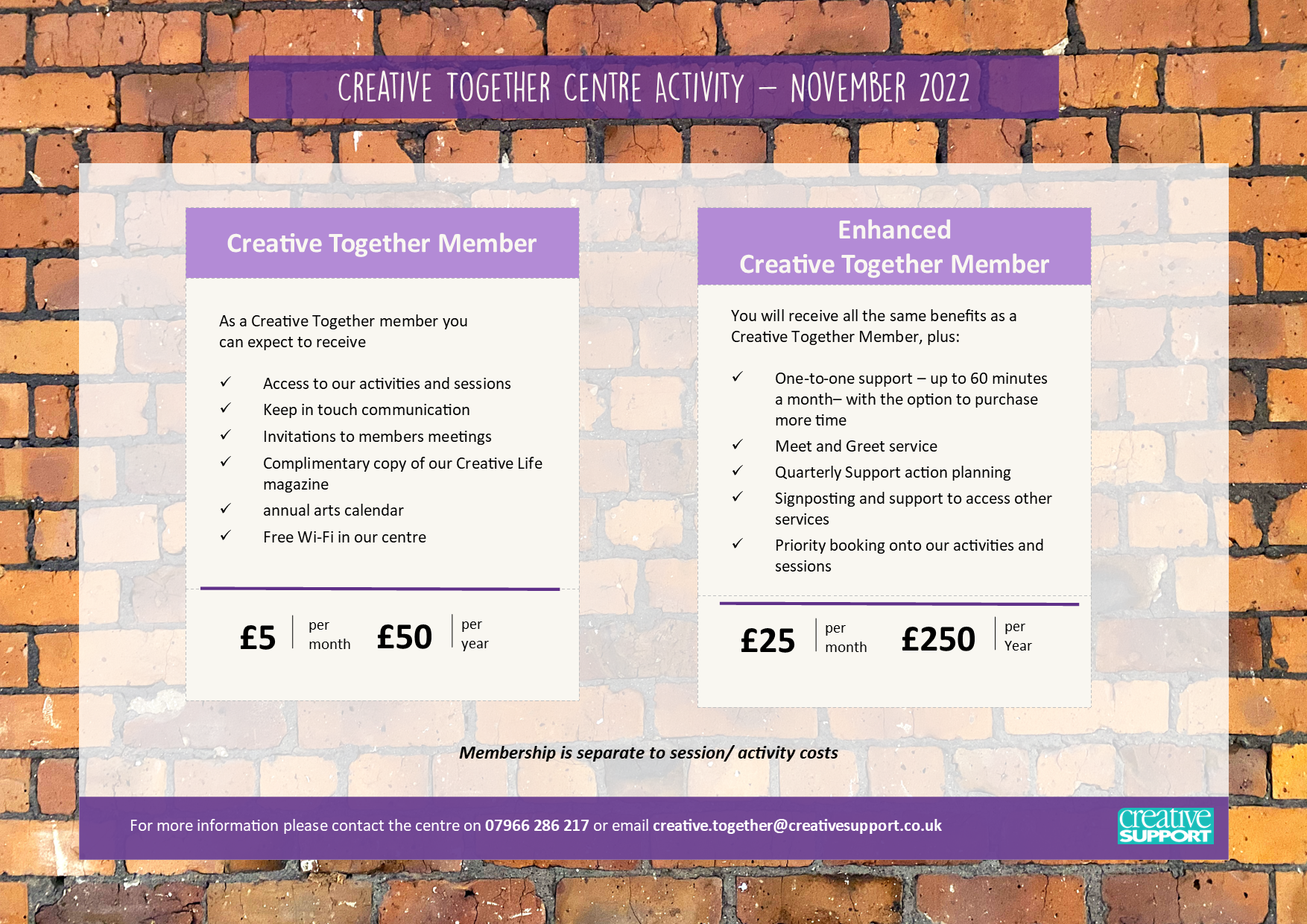 CREATIVE TOGETHER CENTRE ACTIVITY – NOVEMBER 2022

Creative Together Member

As a Creative Together member you can expect to receive

✓ Access to our activities and sessions
✓ Keep in touch communication
✓ Invitations to members meetings
✓ Complimentary copy of our Creative Life magazine
✓ annual arts calendar
✓ Free Wi-Fi in our centre

£5 per month £50 per year

Enhanced Creative Together Member

You will receive all the same benefits as a Creative Together Member, plus:

✓ One-to-one support – up to 60 minutes a month– with the option to purchase more time
✓ Meet and Greet service
✓ Quarterly Support action planning
✓ Signposting and support to access other services
✓ Priority booking onto our activities and sessions

£25 per month £250 per Year

Membership is separate to session/ activity costs

For more information please contact the centre on 07966 286 217 or email creative.together@creativesupport.co.uk

creative SUPPORT